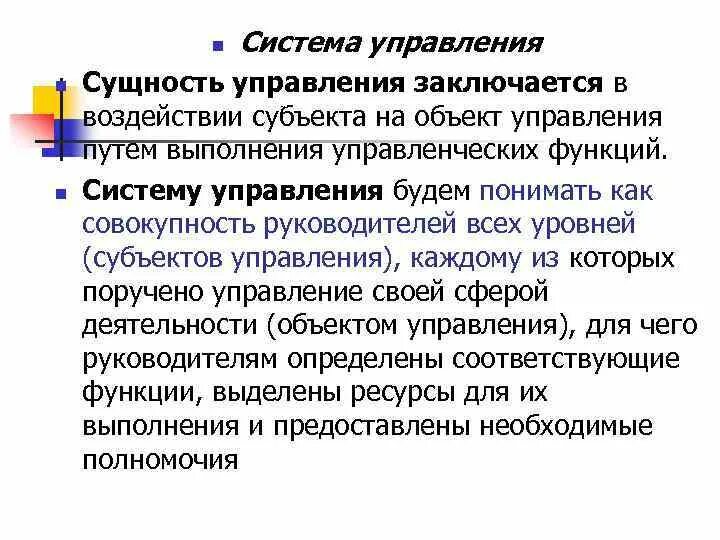 Система управления

Сущность управления заключается в воздействии субъекта на объект управления путем выполнения управленческих функций.

Систему управления будем понимать как совокупность руководителей всех уровней (субъектов управления), каждому из которых поручено управление своей сферой деятельности (объектом управления), для чего руководителям определены соответствующие функции, выделены ресурсы для их выполнения и предоставлены необходимые полномочия